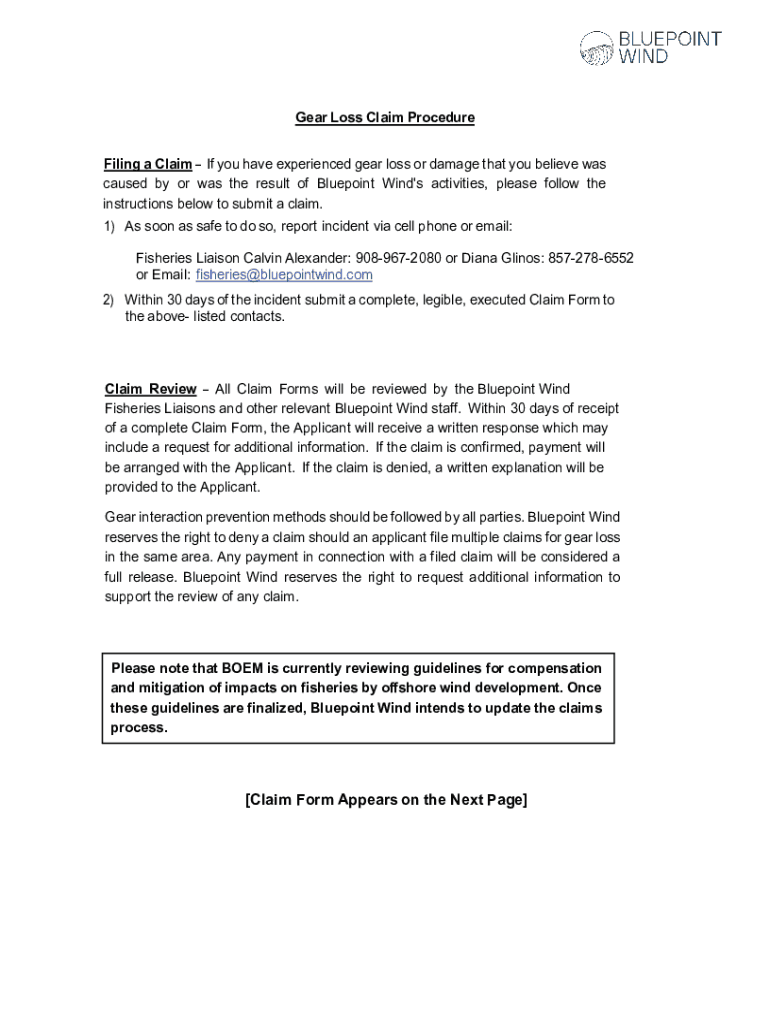 BLUEPOINT WIND

Gear Loss Claim Procedure

Filing a Claim – If you have experienced gear loss or damage that you believe was caused by or was the result of Bluepoint Wind's activities, please follow the instructions below to submit a claim.

1) As soon as safe to do so, report incident via cell phone or email:

Fisheries Liaison Calvin Alexander: 908-967-2080 or Diana Glinos: 857-278-6552 or Email: fisheries@bluepointwind.com

2) Within 30 days of the incident submit a complete, legible, executed Claim Form to the above- listed contacts.

Claim Review – All Claim Forms will be reviewed by the Bluepoint Wind Fisheries Liaisons and other relevant Bluepoint Wind staff. Within 30 days of receipt of a complete Claim Form, the Applicant will receive a written response which may include a request for additional information. If the claim is confirmed, payment will be arranged with the Applicant. If the claim is denied, a written explanation will be provided to the Applicant.

Gear interaction prevention methods should be followed by all parties. Bluepoint Wind reserves the right to deny a claim should an applicant file multiple claims for gear loss in the same area. Any payment in connection with a filed claim will be considered a full release. Bluepoint Wind reserves the right to request additional information to support the review of any claim.

Please note that BOEM is currently reviewing guidelines for compensation and mitigation of impacts on fisheries by offshore wind development. Once these guidelines are finalized, Bluepoint Wind intends to update the claims process.

[Claim Form Appears on the Next Page]